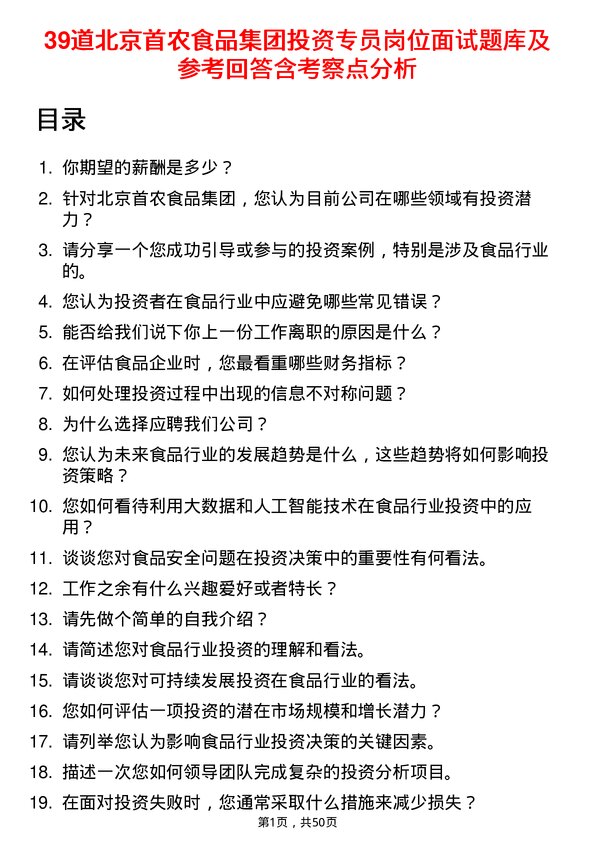 39道北京首农食品集团投资专员岗位面试题库及参考回答含考察点分析

目录

1. 你期望的薪酬是多少？
2. 针对北京首农食品集团，您认为目前公司在哪些领域有投资潜力？
3. 请分享一个您成功引导或参与的投资案例，特别是涉及食品行业的。
4. 您认为投资者在食品行业中应避免哪些常见错误？
5. 能否给我们说下你上一份工作离职的原因是什么？
6. 在评估食品企业时，您最看重哪些财务指标？
7. 如何处理投资过程中出现的信息不对称问题？
8. 为什么选择应聘我们公司？
9. 您认为未来食品行业的发展趋势是什么，这些趋势将如何影响投资策略？
10. 您如何看待利用大数据和人工智能技术在食品行业投资中的应用？
11. 谈谈您对食品安全问题在投资决策中的重要性有何看法。
12. 工作之余有什么兴趣爱好或者特长？
13. 请先做个简单的自我介绍？
14. 请简述您对食品行业投资的理解和看法。
15. 请谈谈您对可持续发展投资在食品行业的看法。
16. 您如何评估一项投资的潜在市场规模和增长潜力？
17. 请列举您认为影响食品行业投资决策的关键因素。
18. 描述一次您如何领导团队完成复杂的投资分析项目。
19. 在面对投资失败时，您通常采取什么措施来减少损失？

第1页，共50页